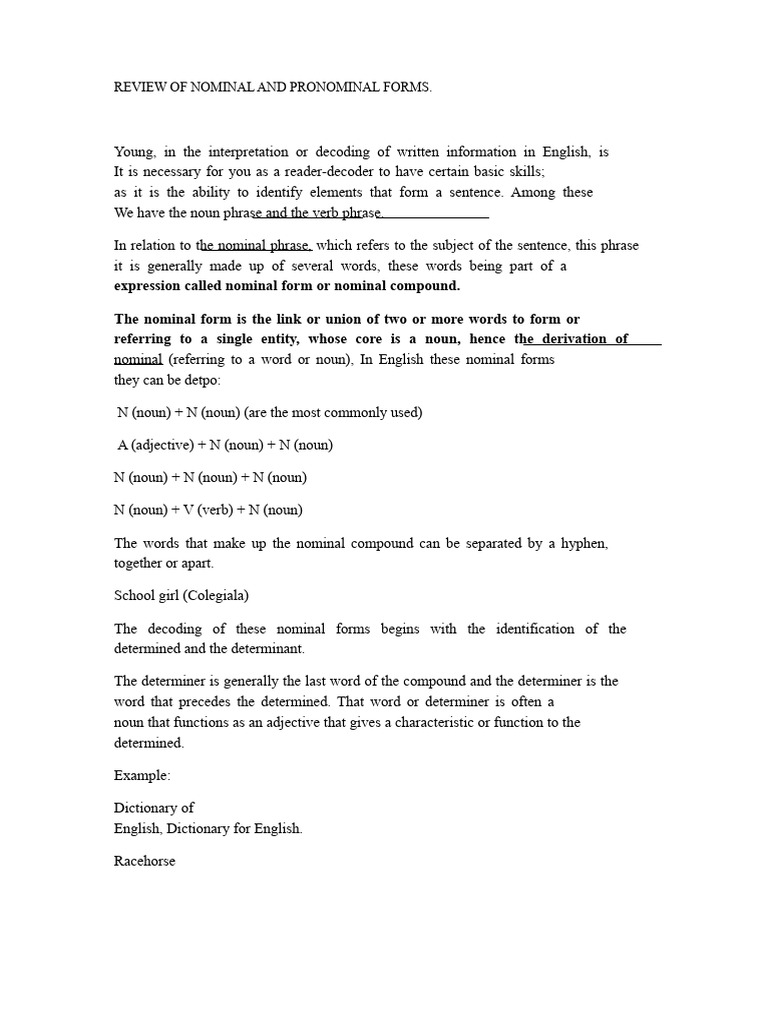 REVIEW OF NOMINAL AND PRONOMINAL FORMS.

Young, in the interpretation or decoding of written information in English, is It is necessary for you as a reader-decoder to have certain basic skills; as it is the ability to identify elements that form a sentence. Among these We have the noun phrase and the verb phrase.

In relation to the nominal phrase, which refers to the subject of the sentence, this phrase it is generally made up of several words, these words being part of a expression called nominal form or nominal compound.

The nominal form is the link or union of two or more words to form or referring to a single entity, whose core is a noun, hence the derivation of nominal (referring to a word or noun), In English these nominal forms they can be detpo:

N (noun) + N (noun) (are the most commonly used)

A (adjective) + N (noun) + N (noun)

N (noun) + N (noun) + N (noun)

N (noun) + V (verb) + N (noun)

The words that make up the nominal compound can be separated by a hyphen, together or apart.

School girl (Colegiala)

The decoding of these nominal forms begins with the identification of the determined and the determinant.

The determiner is generally the last word of the compound and the determiner is the word that precedes the determined. That word or determiner is often a noun that functions as an adjective that gives a characteristic or function to the determined.

Example:

Dictionary of
English, Dictionary for English.

Racehorse